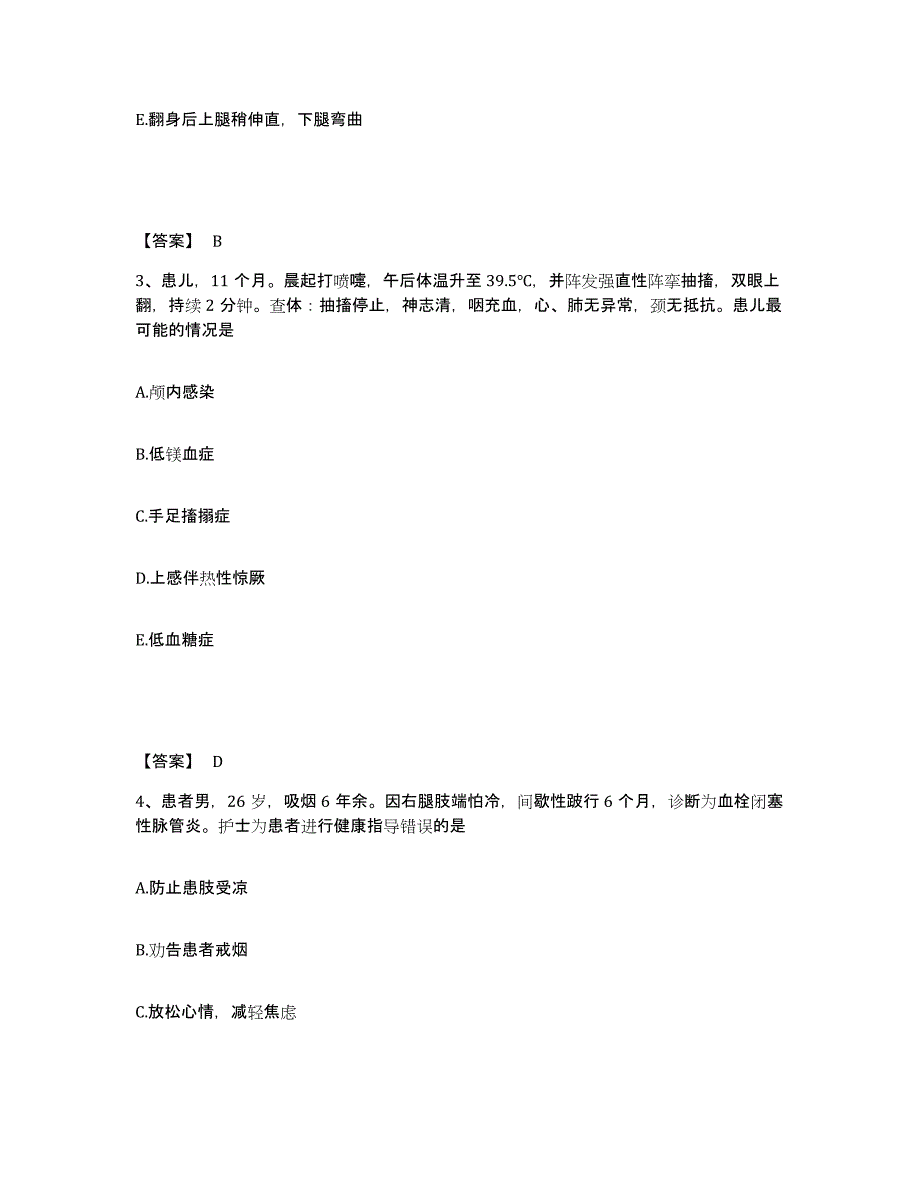 E.翻身后上腿稍伸直，下腿弯曲

【答案】 B

3、患儿，11 个月。晨起打喷嚏，午后体温升至 39.5℃，并阵发强直性阵挛抽搐，双眼上翻，持续 2 分钟。查体：抽搐停止，神志清，咽充血，心、肺无异常，颈无抵抗。患儿最可能的情况是

A.颅内感染

B.低镁血症

C.手足搐搦症

D.上感伴热性惊厥

E.低血糖症

【答案】 D

4、患者男，26 岁，吸烟 6 年余。因右腿肢端怕冷，间歇性跛行 6 个月，诊断为血栓闭塞性脉管炎。护士为患者进行健康指导错误的是

A.防止患肢受凉

B.劝告患者戒烟

C.放松心情，减轻焦虑